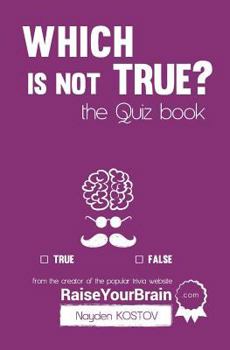 WHICH IS NOT TRUE?
the Quiz book

☐ TRUE ☐ FALSE

from the creator of the popular trivia website
RaiseYourBrain .com

Nayden KOSTOV